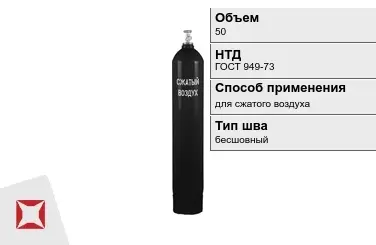 СЖАТЫЙ ВОЗДУХ

Объем
50

НТД
ГОСТ 949-73

Способ применения
для сжатого воздуха

Тип шва
бесшовный